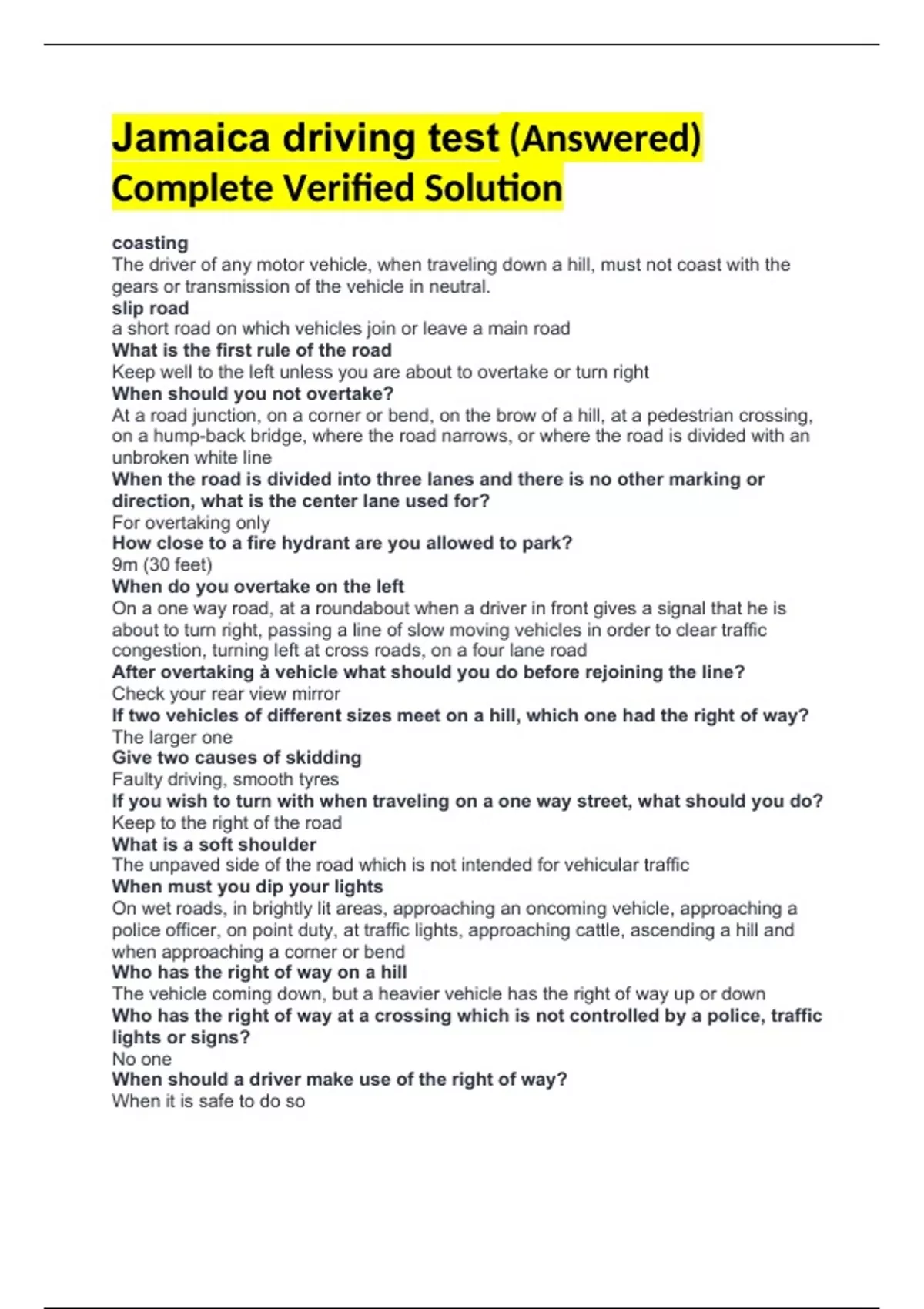 Jamaica driving test (Answered) Complete Verified Solution

coasting
The driver of any motor vehicle, when traveling down a hill, must not coast with the gears or transmission of the vehicle in neutral.
slip road
a short road on which vehicles join or leave a main road
What is the first rule of the road
Keep well to the left unless you are about to overtake or turn right
When should you not overtake?
At a road junction, on a corner or bend, on the brow of a hill, at a pedestrian crossing, on a hump-back bridge, where the road narrows, or where the road is divided with an unbroken white line
When the road is divided into three lanes and there is no other marking or direction, what is the center lane used for?
For overtaking only
How close to a fire hydrant are you allowed to park?
9m (30 feet)
When do you overtake on the left
On a one way road, at a roundabout when a driver in front gives a signal that he is about to turn right, passing a line of slow moving vehicles in order to clear traffic congestion, turning left at cross roads, on a four lane road
After overtaking à vehicle what should you do before rejoining the line?
Check your rear view mirror
If two vehicles of different sizes meet on a hill, which one had the right of way?
The larger one
Give two causes of skidding
Faulty driving, smooth tyres
If you wish to turn with when traveling on a one way street, what should you do?
Keep to the right of the road
What is a soft shoulder
The unpaved side of the road which is not intended for vehicular traffic
When must you dip your lights
On wet roads, in brightly lit areas, approaching an oncoming vehicle, approaching a police officer, on point duty, at traffic lights, approaching cattle, ascending a hill and when approaching a corner or bend
Who has the right of way on a hill
The vehicle coming down, but a heavier vehicle has the right of way up or down
Who has the right of way at a crossing which is not controlled by a police, traffic lights or signs?
No one
When should a driver make use of the right of way?
When it is safe to do so